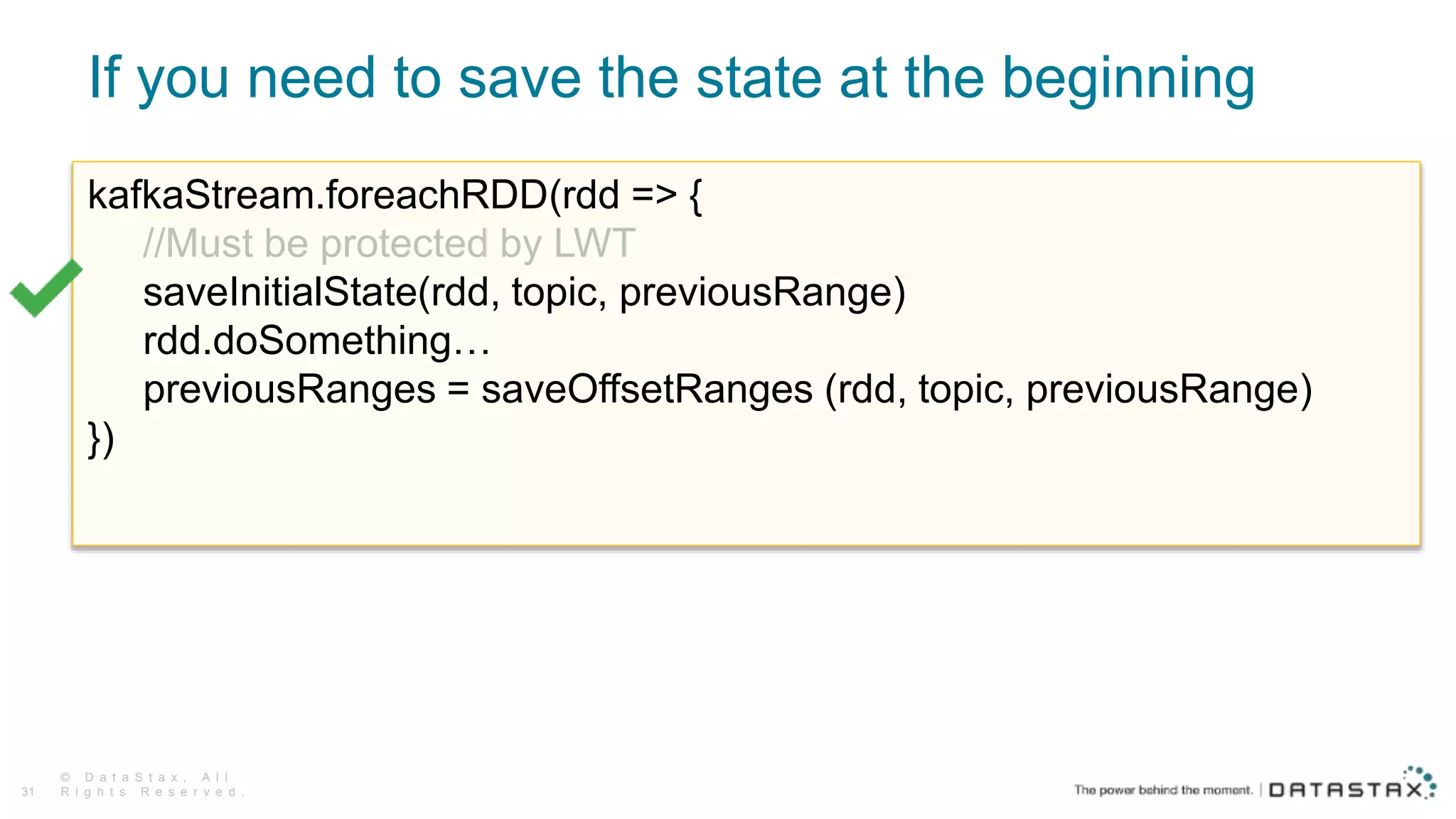 If you need to save the state at the beginning

kafkaStream.foreachRDD(rdd => {
//Must be protected by LWT
saveInitialState(rdd, topic, previousRange)
rdd.doSomething…
previousRanges = saveOffsetRanges (rdd, topic, previousRange)
})

31 © DataStax, All Rights Reserved.

The power behind the moment. | DATASTAX